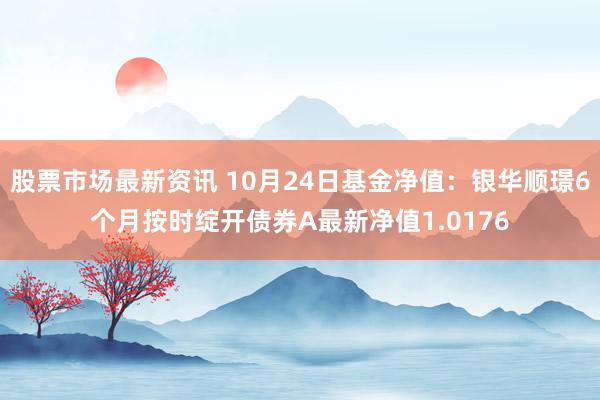 股票市场最新资讯 10月24日基金净值：银华顺璟6个月按时绽开债券A最新净值1.0176